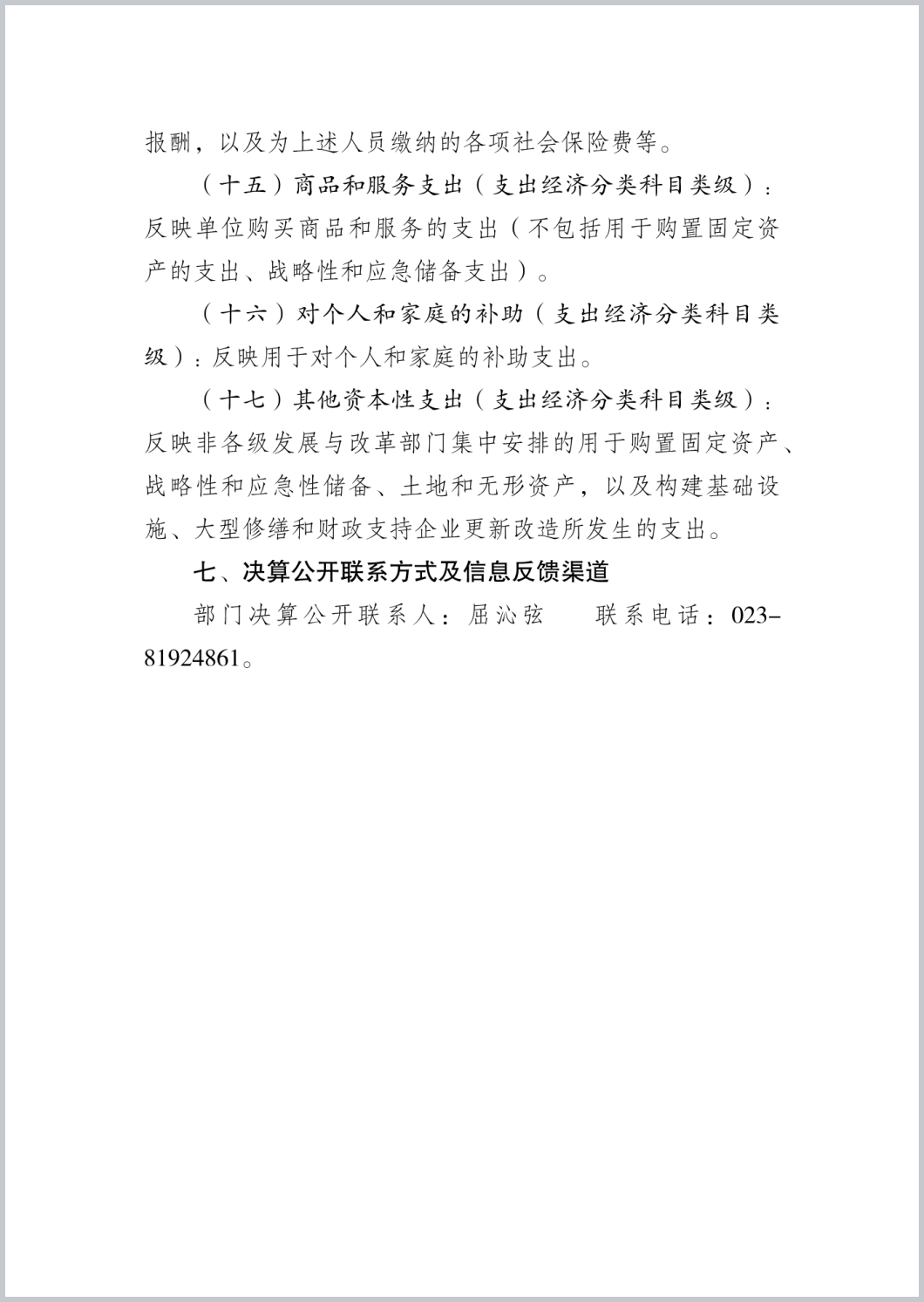 报酬，以及为上述人员缴纳的各项社会保险费等。

（十五）商品和服务支出（支出经济分类科目类级）：反映单位购买商品和服务的支出（不包括用于购置固定资产的支出、战略性和应急储备支出）。

（十六）对个人和家庭的补助（支出经济分类科目类级）：反映用于对个人和家庭的补助支出。

（十七）其他资本性支出（支出经济分类科目类级）：反映非各级发展与改革部门集中安排的用于购置固定资产、战略性和应急性储备、土地和无形资产，以及构建基础设施、大型修缮和财政支持企业更新改造所发生的支出。

七、决算公开联系方式及信息反馈渠道

部门决算公开联系人：屈沁弦　　联系电话：023-81924861。